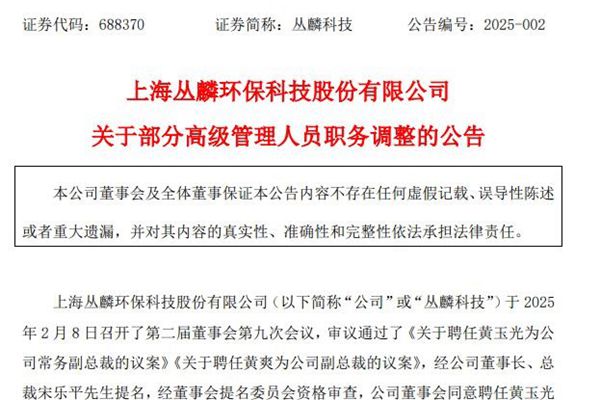 证券代码：688370 证券简称：丛麟科技 公告编号：2025-002

上海丛麟环保科技股份有限公司

关于部分高级管理人员职务调整的公告

本公司董事会及全体董事保证本公告内容不存在任何虚假记载、误导性陈述或者重大遗漏，并对其内容的真实性、准确性和完整性依法承担法律责任。

上海丛麟环保科技股份有限公司（以下简称“公司”或“丛麟科技”）于2025年2月8日召开了第二届董事会第九次会议，审议通过了《关于聘任黄玉光为公司常务副总裁的议案》《关于聘任黄爽为公司副总裁的议案》，经公司董事长、总裁宋乐平先生提名，经董事会提名委员会资格审查，公司董事会同意聘任黄玉光